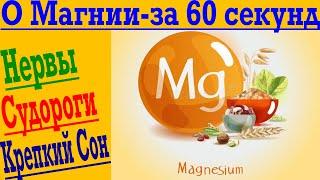 О Магнии-за 60 секунд

Нервы
Судороги
Крепкий Сон

Mg

Magnesium